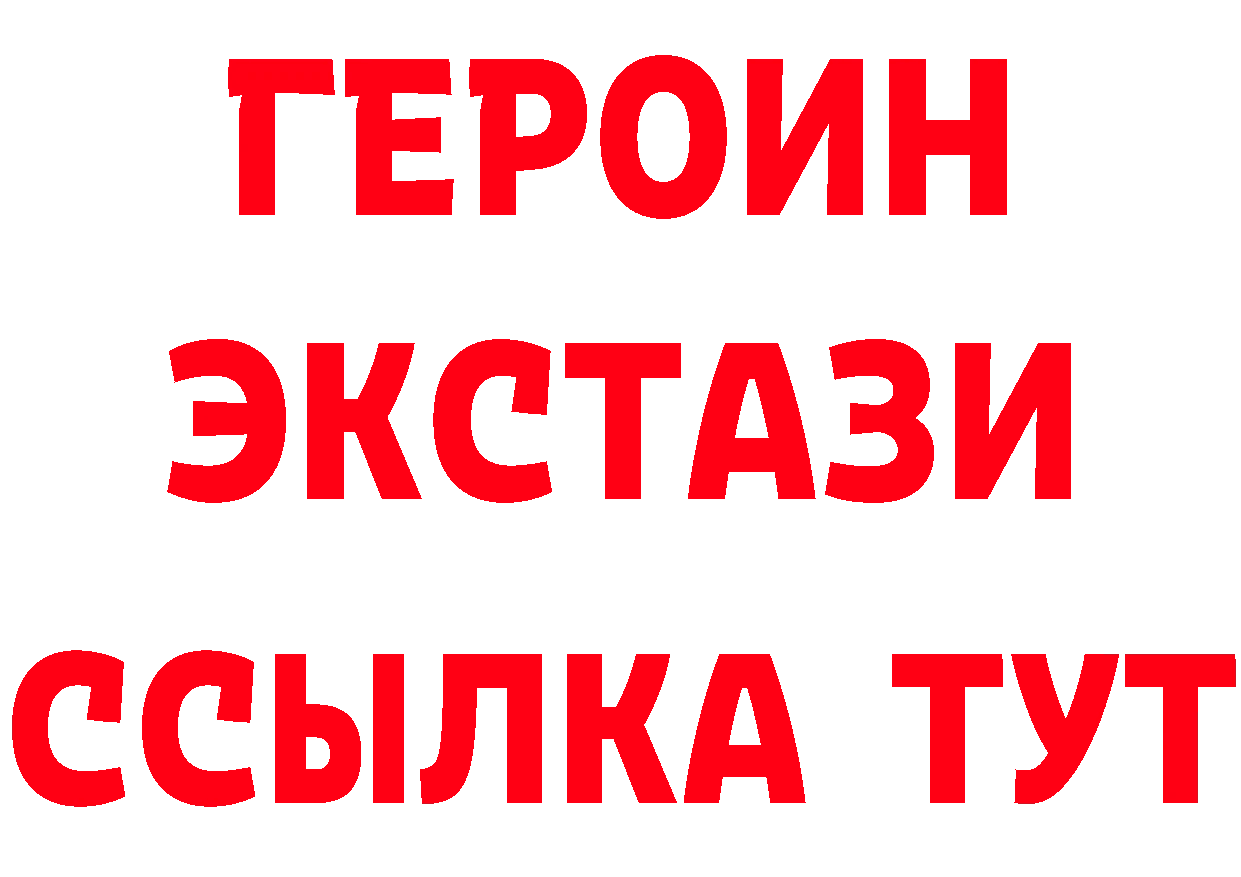 ГЕРОИН
ЭКСТАЗИ
ССЫЛКА ТУТ